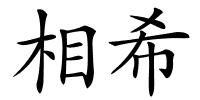 相希